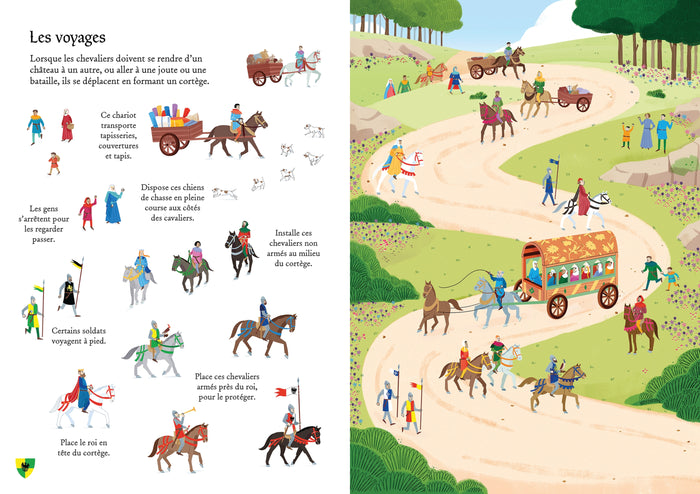 Les voyages

Lorsque les chevaliers doivent se rendre d'un château à un autre, ou aller à une joute ou une bataille, ils se déplacent en formant un cortège.

Ce chariot transporte tapisseries, couvertures et tapis.

Dispose ces chiens de chasse en pleine course aux côtés des cavaliers.

Les gens s'arrêtent pour les regarder passer.

Installe ces chevaliers non armés au milieu du cortège.

Certains soldats voyagent à pied.

Place ces chevaliers armés près du roi, pour le protéger.

Place le roi en tête du cortège.